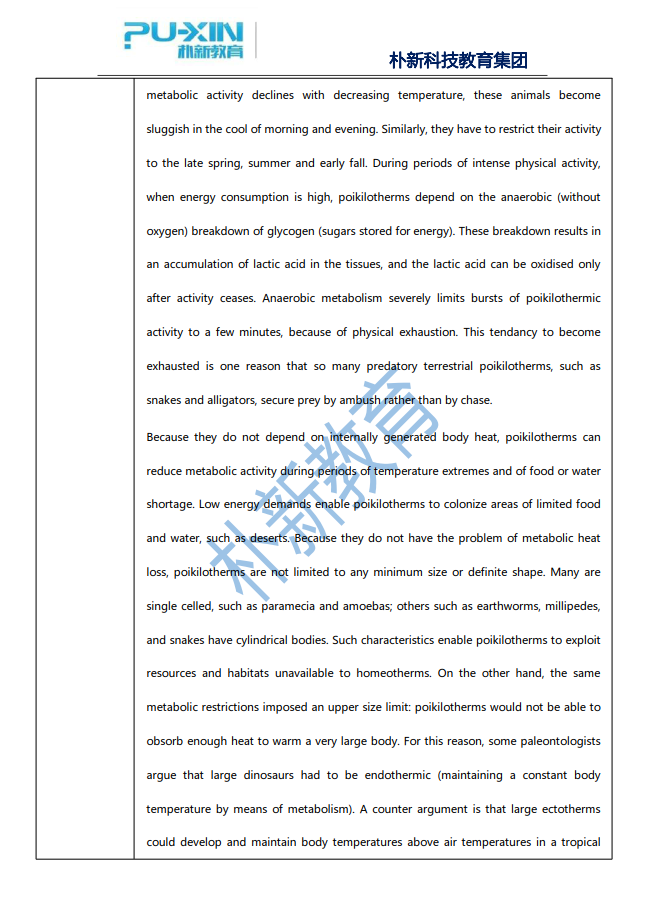 PU-XIN
朴新教育

朴新科技教育集团

metabolic activity declines with decreasing temperature, these animals become sluggish in the cool of morning and evening. Similarly, they have to restrict their activity to the late spring, summer and early fall. During periods of intense physical activity, when energy consumption is high, poikilotherms depend on the anaerobic (without oxygen) breakdown of glycogen (sugars stored for energy). These breakdown results in an accumulation of lactic acid in the tissues, and the lactic acid can be oxidised only after activity ceases. Anaerobic metabolism severely limits bursts of poikilothermic activity to a few minutes, because of physical exhaustion. This tendancy to become exhausted is one reason that so many predatory terrestrial poikilotherms, such as snakes and alligators, secure prey by ambush rather than by chase.

Because they do not depend on internally generated body heat, poikilotherms can reduce metabolic activity during periods of temperature extremes and of food or water shortage. Low energy demands enable poikilotherms to colonize areas of limited food and water, such as deserts. Because they do not have the problem of metabolic heat loss, poikilotherms are not limited to any minimum size or definite shape. Many are single celled, such as paramecia and amoebas; others such as earthworms, millipedes, and snakes have cylindrical bodies. Such characteristics enable poikilotherms to exploit resources and habitats unavailable to homeotherms. On the other hand, the same metabolic restrictions imposed an upper size limit: poikilotherms would not be able to obsorb enough heat to warm a very large body. For this reason, some paleontologists argue that large dinosaurs had to be endothermic (maintaining a constant body temperature by means of metabolism). A counter argument is that large ectotherms could develop and maintain body temperatures above air temperatures in a tropical

朴新教育